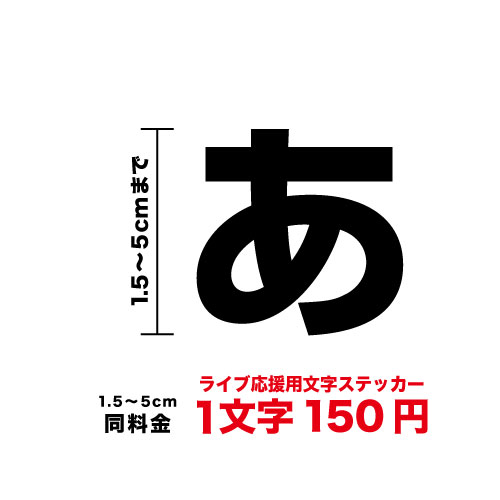 1.5～5cmまで

あ

1.5～5cm
同料金

ライブ応援用文字ステッカー
1文字 150円